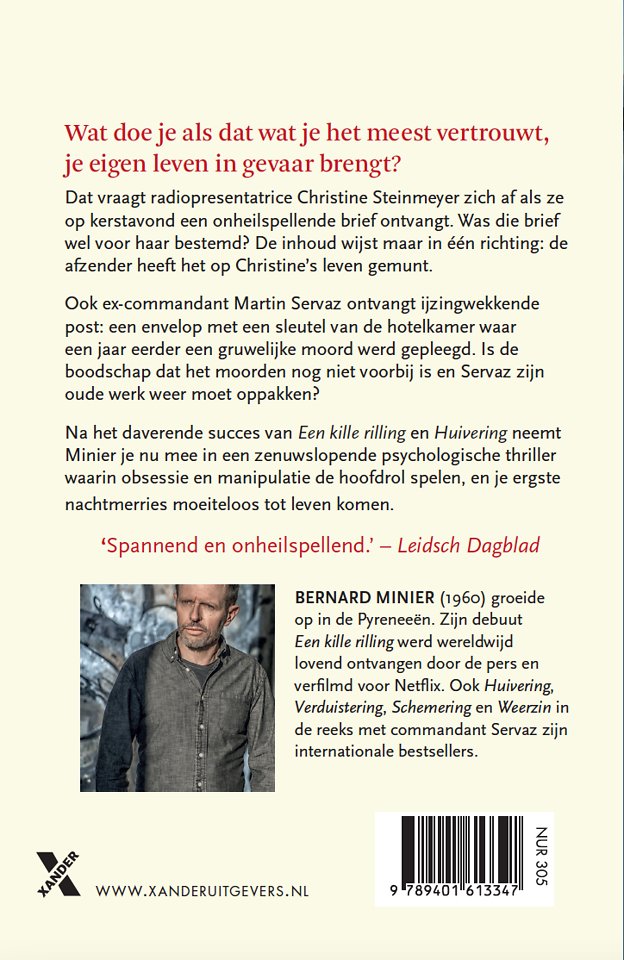 Wat doe je als dat wat je het meest vertrouwt, je eigen leven in gevaar brengt?

Dat vraagt radiopresentatrice Christine Steinmeyer zich af als ze op kerstavond een onheilspellende brief ontvangt. Was die brief wel voor haar bestemd? De inhoud wijst maar in één richting: de afzender heeft het op Christine's leven gemunt.

Ook ex-commandant Martin Servaz ontvangt ijzingwekkende post: een envelop met een sleutel van de hotelkamer waar een jaar eerder een gruwelijke moord werd gepleegd. Is de boodschap dat het moorden nog niet voorbij is en Servaz zijn oude werk weer moet oppakken?

Na het daverende succes van Een kille rilling en Huivering neemt Minier je nu mee in een zenuwslopende psychologische thriller waarin obsessie en manipulatie de hoofdrol spelen, en je ergste nachtmerries moeiteloos tot leven komen.

'Spannend en onheilspellend.' – Leidsch Dagblad

BERNARD MINIER (1960) groeide op in de Pyreneeën. Zijn debuut Een kille rilling werd wereldwijd lovend ontvangen door de pers en verfilmd voor Netflix. Ook Huivering, Verduistering, Schemering en Weerzin in de reeks met commandant Servaz zijn internationale bestsellers.

XANDER

WWW.XANDERUITGEVERS.NL

NUR 305

9 789401 613347